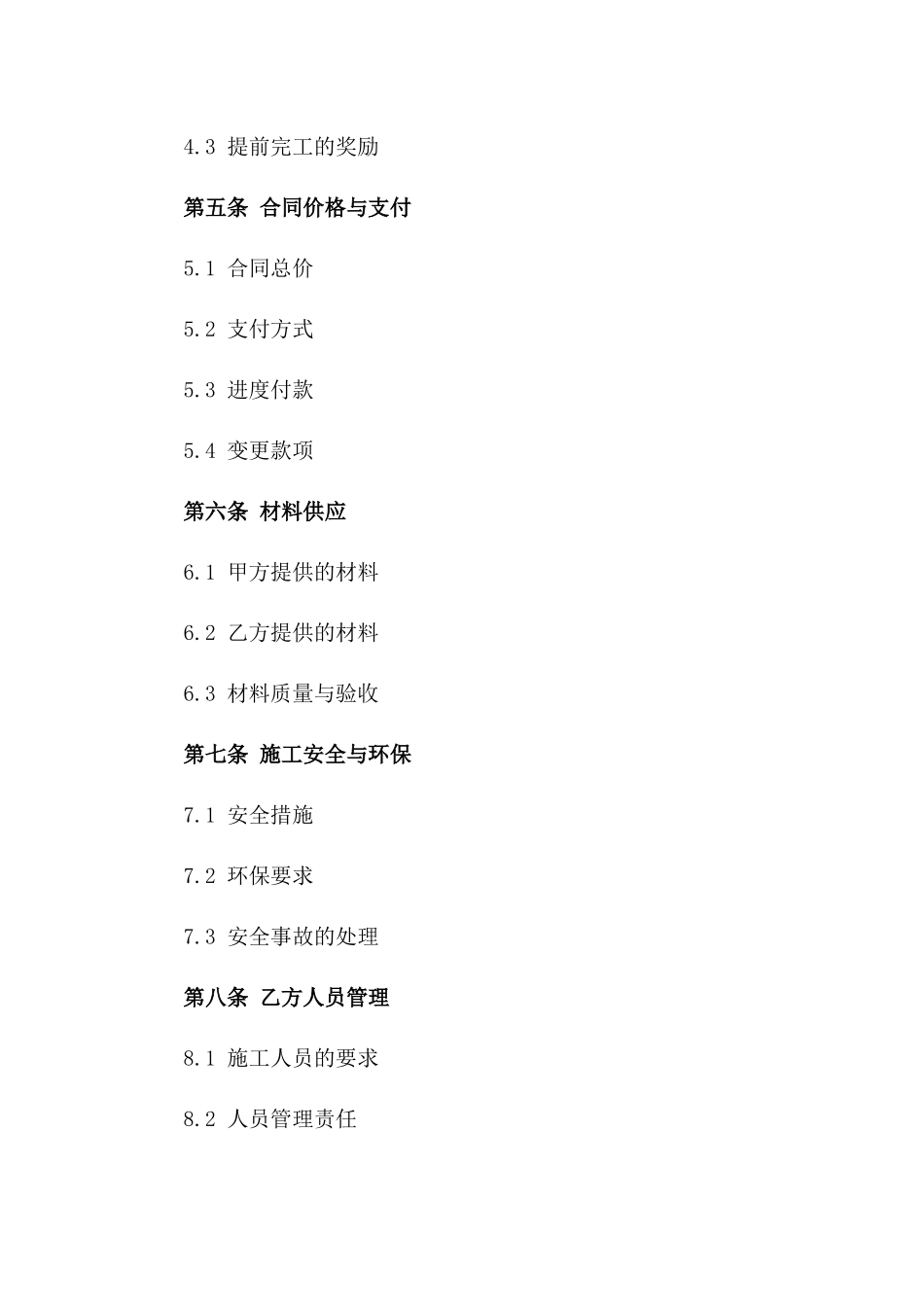 4.3 提前完工的奖励

第五条 合同价格与支付

5.1 合同总价

5.2 支付方式

5.3 进度付款

5.4 变更款项

第六条 材料供应

6.1 甲方提供的材料

6.2 乙方提供的材料

6.3 材料质量与验收

第七条 施工安全与环保

7.1 安全措施

7.2 环保要求

7.3 安全事故的处理

第八条 乙方人员管理

8.1 施工人员的要求

8.2 人员管理责任